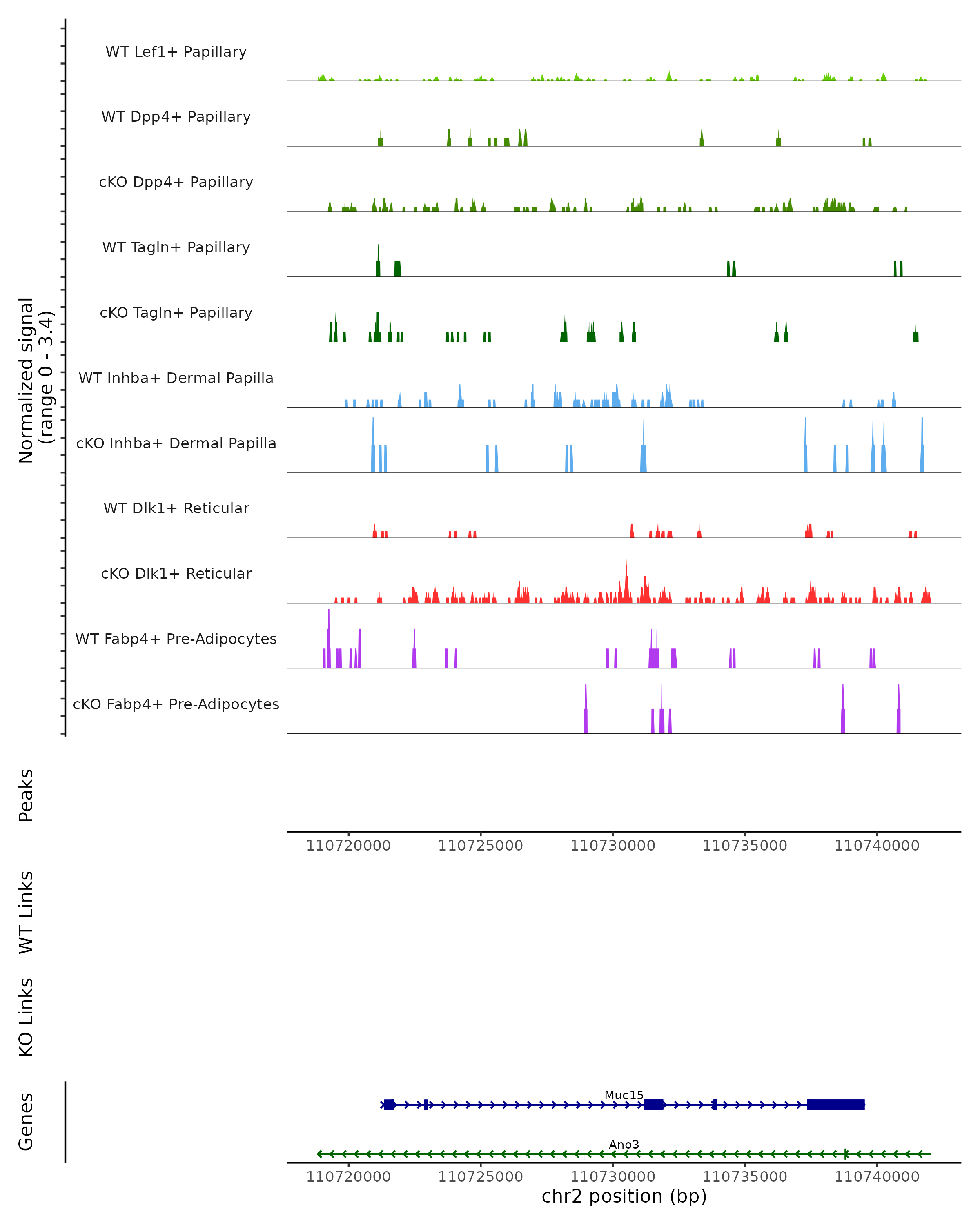 Normalized signal
(range 0 - 3.4)

WT Lef1+ Papillary

WT Dpp4+ Papillary

cKO Dpp4+ Papillary

WT Tagln+ Papillary

cKO Tagln+ Papillary

WT Inhba+ Dermal Papilla

cKO Inhba+ Dermal Papilla

WT Dlk1+ Reticular

cKO Dlk1+ Reticular

WT Fabp4+ Pre-Adipocytes

cKO Fabp4+ Pre-Adipocytes

Peaks

110720000 110725000 110730000 110735000 110740000

WT Links

KO Links

Genes

Muc15

Ano3

110720000 110725000 110730000 110735000 110740000
chr2 position (bp)